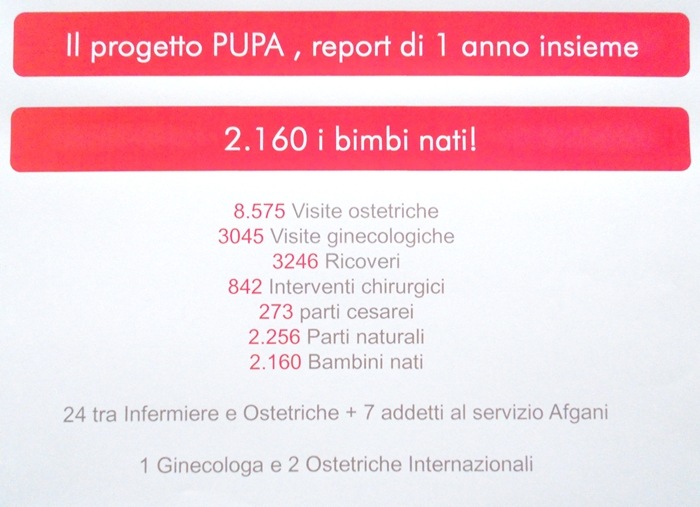 Il progetto PUPA , report di 1 anno insieme

2.160 i bimbi nati!

8.575 Visite ostetriche
3045 Visite ginecologiche
3246 Ricoveri
842 Interventi chirurgici
273 parti cesarei
2.256 Parti naturali
2.160 Bambini nati

24 tra Infermiere e Ostetriche + 7 addetti al servizio Afgani

1 Ginecologa e 2 Ostetriche Internazionali